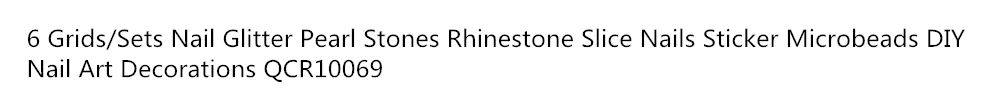 6 Grids/Sets Nail Glitter Pearl Stones Rhinestone Slice Nails Sticker Microbeads DIY Nail Art Decorations QCR10069